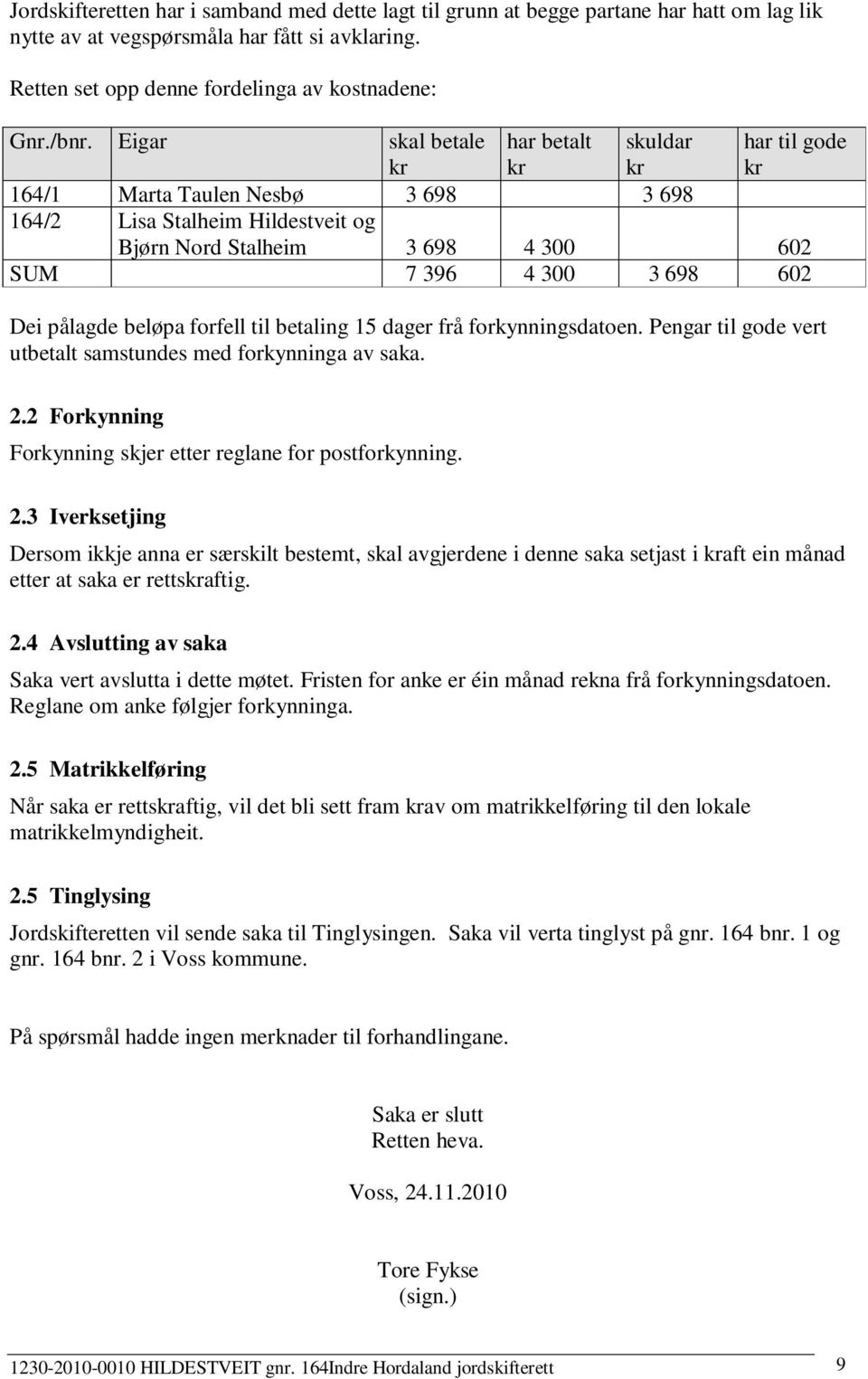 Jordskifteretten har i samband med dette lagt til grunn at begge partane har hatt om lag lik nytte av at vegspørsmåla har fått si avklaring.

Retten set opp denne fordelinga av kostnadene:

| Gnr./bnr. | Eigar | skal betale kr | har betalt kr | skuldar kr | har til gode kr |
|---|---|---|---|---|---|
| 164/1 | Marta Taulen Nesbø | 3 698 | | 3 698 | |
| 164/2 | Lisa Stalheim Hildestveit og Bjørn Nord Stalheim | 3 698 | 4 300 | | 602 |
| SUM | | 7 396 | 4 300 | 3 698 | 602 |

Dei pålagde beløpa forfell til betaling 15 dager frå forkynningsdatoen. Pengar til gode vert utbetalt samstundes med forkynninga av saka.

2.2 Forkynning

Forkynning skjer etter reglane for postforkynning.

2.3 Iverksetjing

Dersom ikkje anna er særskilt bestemt, skal avgjerdene i denne saka setjast i kraft ein månad etter at saka er rettskraftig.

2.4 Avslutting av saka

Saka vert avslutta i dette møtet. Fristen for anke er éin månad rekna frå forkynningsdatoen. Reglane om anke følgjer forkynninga.

2.5 Matrikkelføring

Når saka er rettskraftig, vil det bli sett fram krav om matrikkelføring til den lokale matrikkelmyndigheit.

2.5 Tinglysing

Jordskifteretten vil sende saka til Tinglysingen. Saka vil verta tinglyst på gnr. 164 bnr. 1 og gnr. 164 bnr. 2 i Voss kommune.

På spørsmål hadde ingen merknader til forhandlingane.

Saka er slutt
Retten heva.

Voss, 24.11.2010

Tore Fykse
(sign.)

1230-2010-0010 HILDESTVEIT gnr. 164Indre Hordaland jordskifterett 9